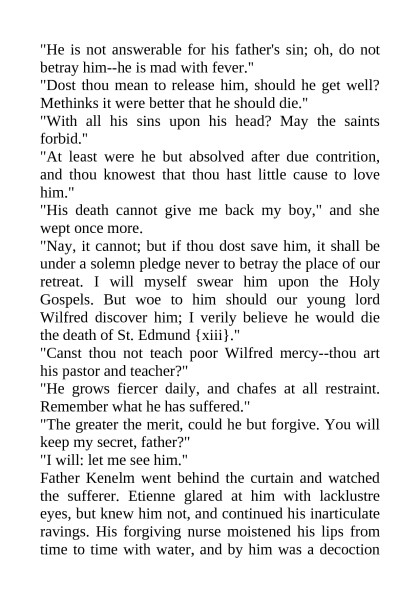 "He is not answerable for his father's sin; oh, do not betray him--he is mad with fever."

"Dost thou mean to release him, should he get well? Methinks it were better that he should die."

"With all his sins upon his head? May the saints forbid."

"At least were he but absolved after due contrition, and thou knowest that thou hast little cause to love him."

"His death cannot give me back my boy," and she wept once more.

"Nay, it cannot; but if thou dost save him, it shall be under a solemn pledge never to betray the place of our retreat. I will myself swear him upon the Holy Gospels. But woe to him should our young lord Wilfred discover him; I verily believe he would die the death of St. Edmund {xiii}."

"Canst thou not teach poor Wilfred mercy--thou art his pastor and teacher?"

"He grows fiercer daily, and chafes at all restraint. Remember what he has suffered."

"The greater the merit, could he but forgive. You will keep my secret, father?"

"I will: let me see him."

Father Kenelm went behind the curtain and watched the sufferer. Etienne glared at him with lacklustre eyes, but knew him not, and continued his inarticulate ravings. His forgiving nurse moistened his lips from time to time with water, and by him was a decoction